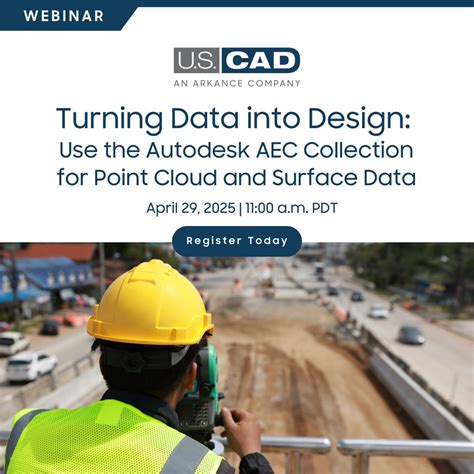 WEBINAR

U.S. CAD
AN ARKANCE COMPANY

Turning Data into Design:
Use the Autodesk AEC Collection
for Point Cloud and Surface Data

April 29, 2025 | 11:00 a.m. PDT

Register Today